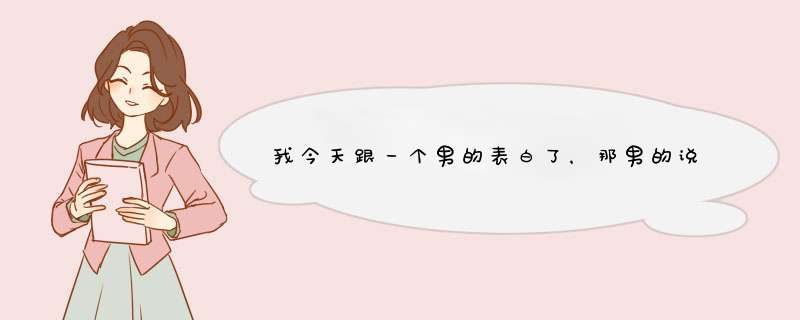 我今天跟一个男的表白了，那男的说